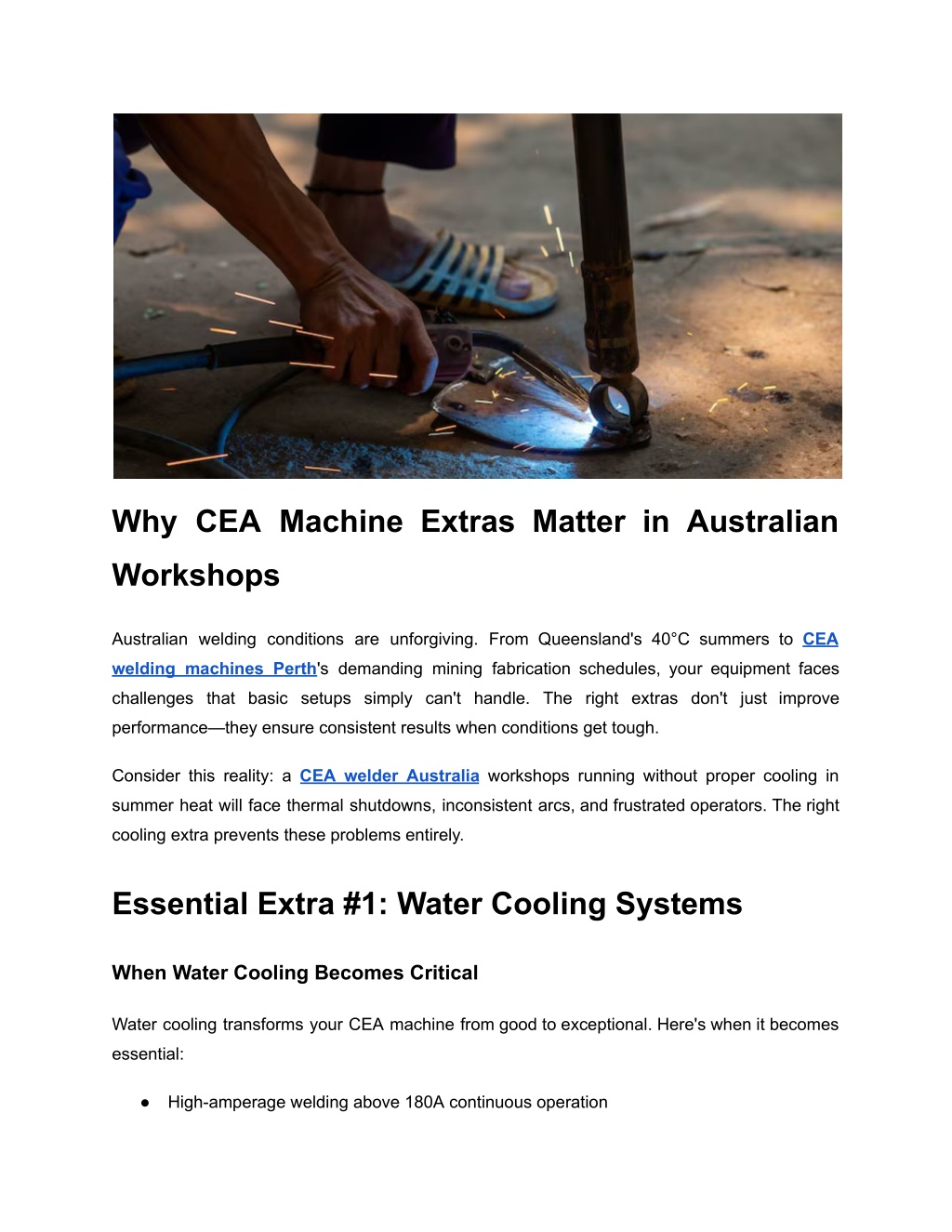 Why CEA Machine Extras Matter in Australian Workshops

Australian welding conditions are unforgiving. From Queensland's 40°C summers to CEA welding machines Perth's demanding mining fabrication schedules, your equipment faces challenges that basic setups simply can't handle. The right extras don't just improve performance—they ensure consistent results when conditions get tough.

Consider this reality: a CEA welder Australia workshops running without proper cooling in summer heat will face thermal shutdowns, inconsistent arcs, and frustrated operators. The right cooling extra prevents these problems entirely.

Essential Extra #1: Water Cooling Systems

When Water Cooling Becomes Critical

Water cooling transforms your CEA machine from good to exceptional. Here's when it becomes essential:

● High-amperage welding above 180A continuous operation